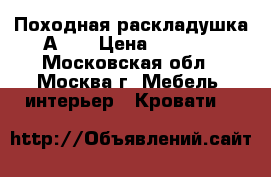 Походная раскладушка А Цена Московская обл Москва г Мебель интерьер Кровати

http://Объявлений.сайт